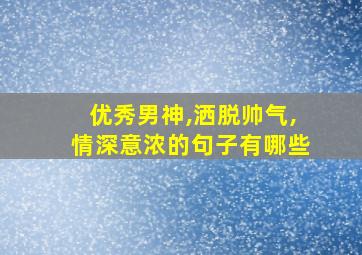 优秀男神,洒脱帅气,
情深意浓的句子有哪些